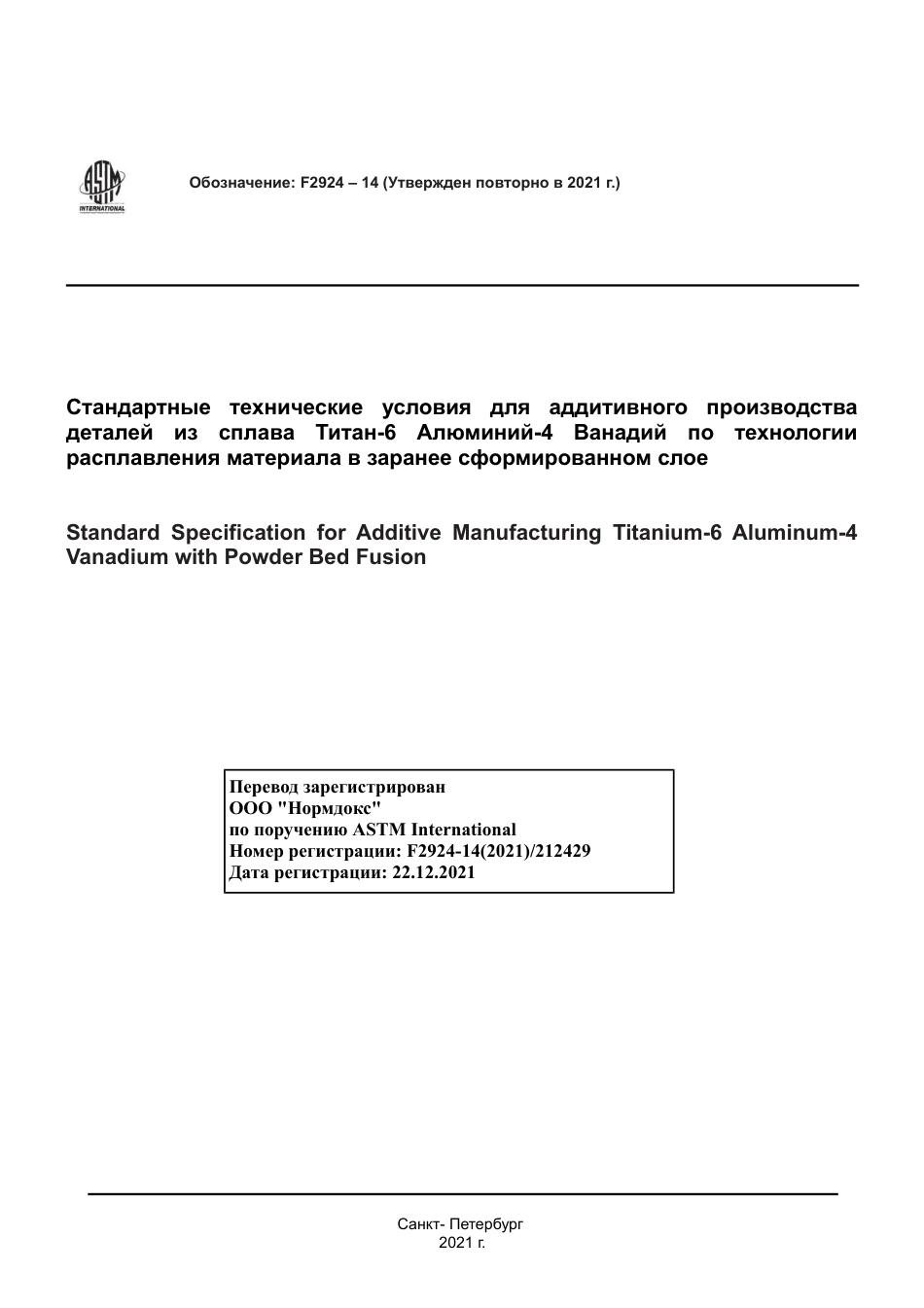 ASTM INTERNATIONAL

Обозначение: F2924 – 14 (Утвержден повторно в 2021 г.)

Стандартные технические условия для аддитивного производства деталей из сплава Титан-6 Алюминий-4 Ванадий по технологии расплавления материала в заранее сформированном слое

Standard Specification for Additive Manufacturing Titanium-6 Aluminum-4 Vanadium with Powder Bed Fusion

Перевод зарегистрирован
ООО "Нормдокс"
по поручению ASTM International
Номер регистрации: F2924-14(2021)/212429
Дата регистрации: 22.12.2021

Санкт- Петербург
2021 г.